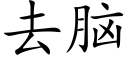 去脑